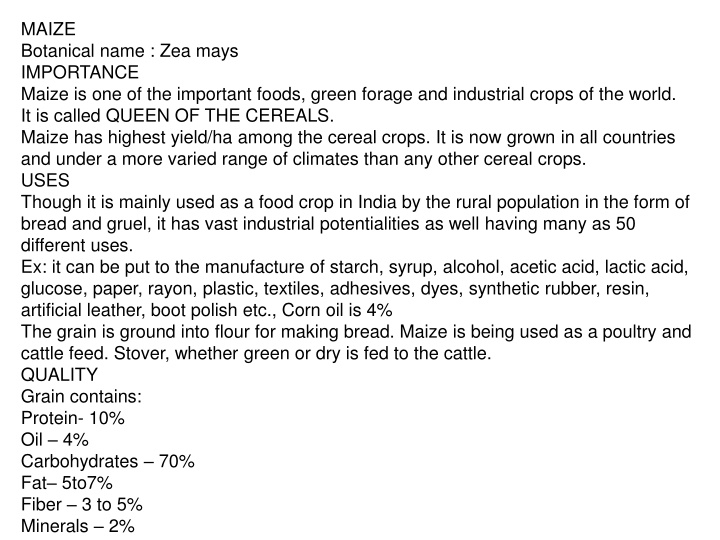 MAIZE
Botanical name : Zea mays
IMPORTANCE
Maize is one of the important foods, green forage and industrial crops of the world. It is called QUEEN OF THE CEREALS.
Maize has highest yield/ha among the cereal crops. It is now grown in all countries and under a more varied range of climates than any other cereal crops.
USES
Though it is mainly used as a food crop in India by the rural population in the form of bread and gruel, it has vast industrial potentialities as well having many as 50 different uses.
Ex: it can be put to the manufacture of starch, syrup, alcohol, acetic acid, lactic acid, glucose, paper, rayon, plastic, textiles, adhesives, dyes, synthetic rubber, resin, artificial leather, boot polish etc., Corn oil is 4%
The grain is ground into flour for making bread. Maize is being used as a poultry and cattle feed. Stover, whether green or dry is fed to the cattle.
QUALITY
Grain contains:
Protein- 10%
Oil – 4%
Carbohydrates – 70%
Fat– 5to7%
Fiber – 3 to 5%
Minerals – 2%